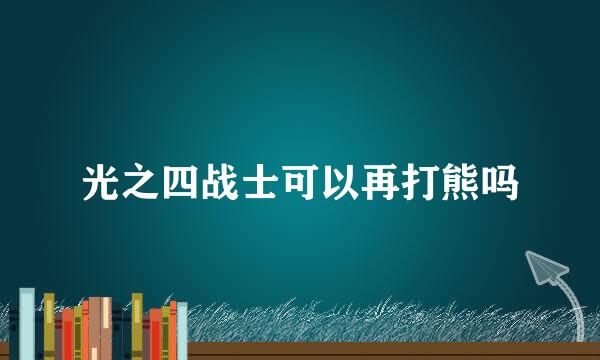 光之四战士可以再打熊吗